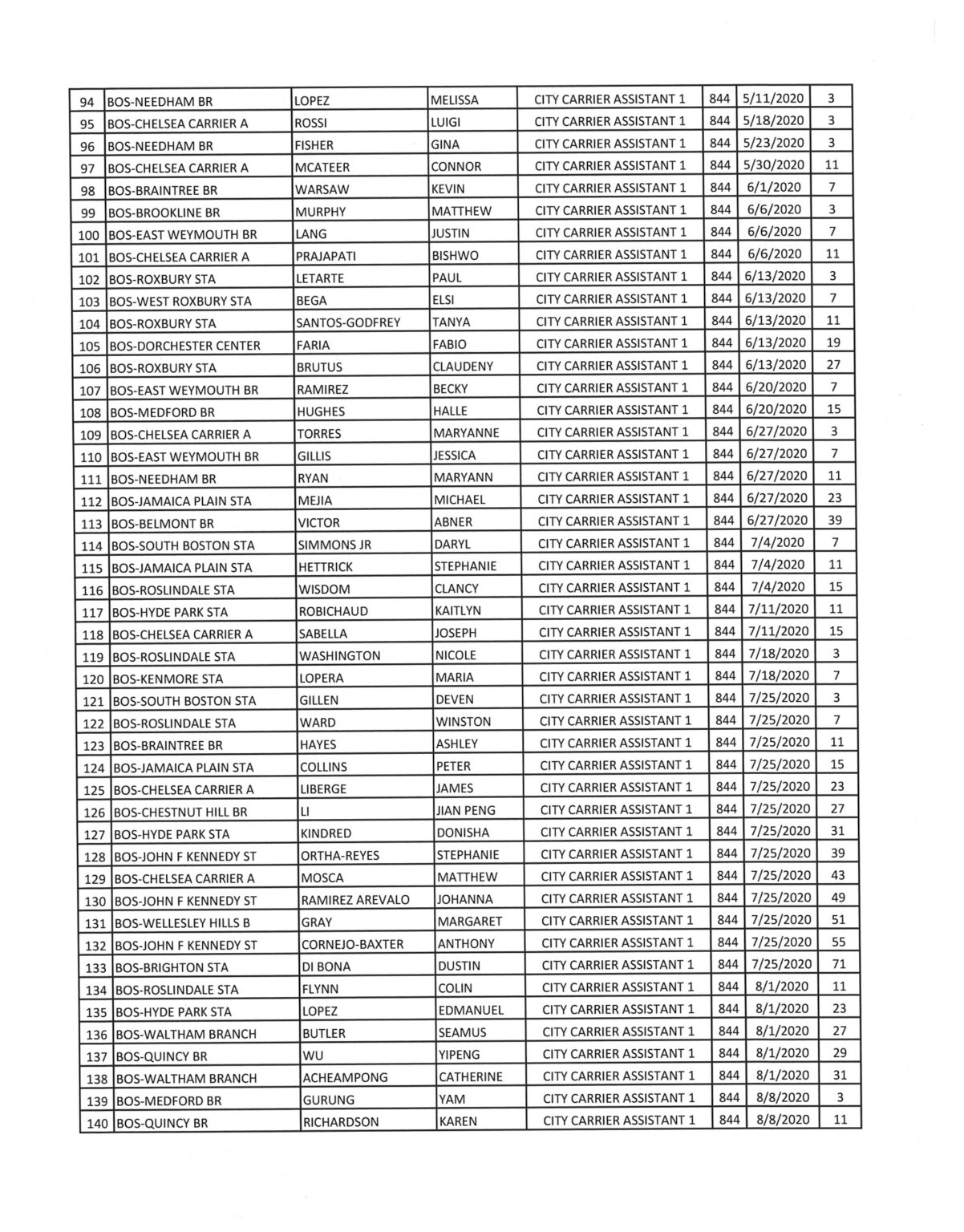 | 94 | BOS-NEEDHAM BR | LOPEZ | MELISSA | CITY CARRIER ASSISTANT 1 | 844 | 5/11/2020 | 3 |
|---|---|---|---|---|---|---|---|
| 95 | BOS-CHELSEA CARRIER A | ROSSI | LUIGI | CITY CARRIER ASSISTANT 1 | 844 | 5/18/2020 | 3 |
| 96 | BOS-NEEDHAM BR | FISHER | GINA | CITY CARRIER ASSISTANT 1 | 844 | 5/23/2020 | 3 |
| 97 | BOS-CHELSEA CARRIER A | MCATEER | CONNOR | CITY CARRIER ASSISTANT 1 | 844 | 5/30/2020 | 11 |
| 98 | BOS-BRAINTREE BR | WARSAW | KEVIN | CITY CARRIER ASSISTANT 1 | 844 | 6/1/2020 | 7 |
| 99 | BOS-BROOKLINE BR | MURPHY | MATTHEW | CITY CARRIER ASSISTANT 1 | 844 | 6/6/2020 | 3 |
| 100 | BOS-EAST WEYMOUTH BR | LANG | JUSTIN | CITY CARRIER ASSISTANT 1 | 844 | 6/6/2020 | 7 |
| 101 | BOS-CHELSEA CARRIER A | PRAJAPATI | BISHWO | CITY CARRIER ASSISTANT 1 | 844 | 6/6/2020 | 11 |
| 102 | BOS-ROXBURY STA | LETARTE | PAUL | CITY CARRIER ASSISTANT 1 | 844 | 6/13/2020 | 3 |
| 103 | BOS-WEST ROXBURY STA | BEGA | ELSI | CITY CARRIER ASSISTANT 1 | 844 | 6/13/2020 | 7 |
| 104 | BOS-ROXBURY STA | SANTOS-GODFREY | TANYA | CITY CARRIER ASSISTANT 1 | 844 | 6/13/2020 | 11 |
| 105 | BOS-DORCHESTER CENTER | FARIA | FABIO | CITY CARRIER ASSISTANT 1 | 844 | 6/13/2020 | 19 |
| 106 | BOS-ROXBURY STA | BRUTUS | CLAUDENY | CITY CARRIER ASSISTANT 1 | 844 | 6/13/2020 | 27 |
| 107 | BOS-EAST WEYMOUTH BR | RAMIREZ | BECKY | CITY CARRIER ASSISTANT 1 | 844 | 6/20/2020 | 7 |
| 108 | BOS-MEDFORD BR | HUGHES | HALLE | CITY CARRIER ASSISTANT 1 | 844 | 6/20/2020 | 15 |
| 109 | BOS-CHELSEA CARRIER A | TORRES | MARYANNE | CITY CARRIER ASSISTANT 1 | 844 | 6/27/2020 | 3 |
| 110 | BOS-EAST WEYMOUTH BR | GILLIS | JESSICA | CITY CARRIER ASSISTANT 1 | 844 | 6/27/2020 | 7 |
| 111 | BOS-NEEDHAM BR | RYAN | MARYANN | CITY CARRIER ASSISTANT 1 | 844 | 6/27/2020 | 11 |
| 112 | BOS-JAMAICA PLAIN STA | MEJIA | MICHAEL | CITY CARRIER ASSISTANT 1 | 844 | 6/27/2020 | 23 |
| 113 | BOS-BELMONT BR | VICTOR | ABNER | CITY CARRIER ASSISTANT 1 | 844 | 6/27/2020 | 39 |
| 114 | BOS-SOUTH BOSTON STA | SIMMONS JR | DARYL | CITY CARRIER ASSISTANT 1 | 844 | 7/4/2020 | 7 |
| 115 | BOS-JAMAICA PLAIN STA | HETTRICK | STEPHANIE | CITY CARRIER ASSISTANT 1 | 844 | 7/4/2020 | 11 |
| 116 | BOS-ROSLINDALE STA | WISDOM | CLANCY | CITY CARRIER ASSISTANT 1 | 844 | 7/4/2020 | 15 |
| 117 | BOS-HYDE PARK STA | ROBICHAUD | KAITLYN | CITY CARRIER ASSISTANT 1 | 844 | 7/11/2020 | 11 |
| 118 | BOS-CHELSEA CARRIER A | SABELLA | JOSEPH | CITY CARRIER ASSISTANT 1 | 844 | 7/11/2020 | 15 |
| 119 | BOS-ROSLINDALE STA | WASHINGTON | NICOLE | CITY CARRIER ASSISTANT 1 | 844 | 7/18/2020 | 3 |
| 120 | BOS-KENMORE STA | LOPERA | MARIA | CITY CARRIER ASSISTANT 1 | 844 | 7/18/2020 | 7 |
| 121 | BOS-SOUTH BOSTON STA | GILLEN | DEVEN | CITY CARRIER ASSISTANT 1 | 844 | 7/25/2020 | 3 |
| 122 | BOS-ROSLINDALE STA | WARD | WINSTON | CITY CARRIER ASSISTANT 1 | 844 | 7/25/2020 | 7 |
| 123 | BOS-BRAINTREE BR | HAYES | ASHLEY | CITY CARRIER ASSISTANT 1 | 844 | 7/25/2020 | 11 |
| 124 | BOS-JAMAICA PLAIN STA | COLLINS | PETER | CITY CARRIER ASSISTANT 1 | 844 | 7/25/2020 | 15 |
| 125 | BOS-CHELSEA CARRIER A | LIBERGE | JAMES | CITY CARRIER ASSISTANT 1 | 844 | 7/25/2020 | 23 |
| 126 | BOS-CHESTNUT HILL BR | LI | JIAN PENG | CITY CARRIER ASSISTANT 1 | 844 | 7/25/2020 | 27 |
| 127 | BOS-HYDE PARK STA | KINDRED | DONISHA | CITY CARRIER ASSISTANT 1 | 844 | 7/25/2020 | 31 |
| 128 | BOS-JOHN F KENNEDY ST | ORTHA-REYES | STEPHANIE | CITY CARRIER ASSISTANT 1 | 844 | 7/25/2020 | 39 |
| 129 | BOS-CHELSEA CARRIER A | MOSCA | MATTHEW | CITY CARRIER ASSISTANT 1 | 844 | 7/25/2020 | 43 |
| 130 | BOS-JOHN F KENNEDY ST | RAMIREZ AREVALO | JOHANNA | CITY CARRIER ASSISTANT 1 | 844 | 7/25/2020 | 49 |
| 131 | BOS-WELLESLEY HILLS B | GRAY | MARGARET | CITY CARRIER ASSISTANT 1 | 844 | 7/25/2020 | 51 |
| 132 | BOS-JOHN F KENNEDY ST | CORNEJO-BAXTER | ANTHONY | CITY CARRIER ASSISTANT 1 | 844 | 7/25/2020 | 55 |
| 133 | BOS-BRIGHTON STA | DI BONA | DUSTIN | CITY CARRIER ASSISTANT 1 | 844 | 7/25/2020 | 71 |
| 134 | BOS-ROSLINDALE STA | FLYNN | COLIN | CITY CARRIER ASSISTANT 1 | 844 | 8/1/2020 | 11 |
| 135 | BOS-HYDE PARK STA | LOPEZ | EDMANUEL | CITY CARRIER ASSISTANT 1 | 844 | 8/1/2020 | 23 |
| 136 | BOS-WALTHAM BRANCH | BUTLER | SEAMUS | CITY CARRIER ASSISTANT 1 | 844 | 8/1/2020 | 27 |
| 137 | BOS-QUINCY BR | WU | YIPENG | CITY CARRIER ASSISTANT 1 | 844 | 8/1/2020 | 29 |
| 138 | BOS-WALTHAM BRANCH | ACHEAMPONG | CATHERINE | CITY CARRIER ASSISTANT 1 | 844 | 8/1/2020 | 31 |
| 139 | BOS-MEDFORD BR | GURUNG | YAM | CITY CARRIER ASSISTANT 1 | 844 | 8/8/2020 | 3 |
| 140 | BOS-QUINCY BR | RICHARDSON | KAREN | CITY CARRIER ASSISTANT 1 | 844 | 8/8/2020 | 11 |